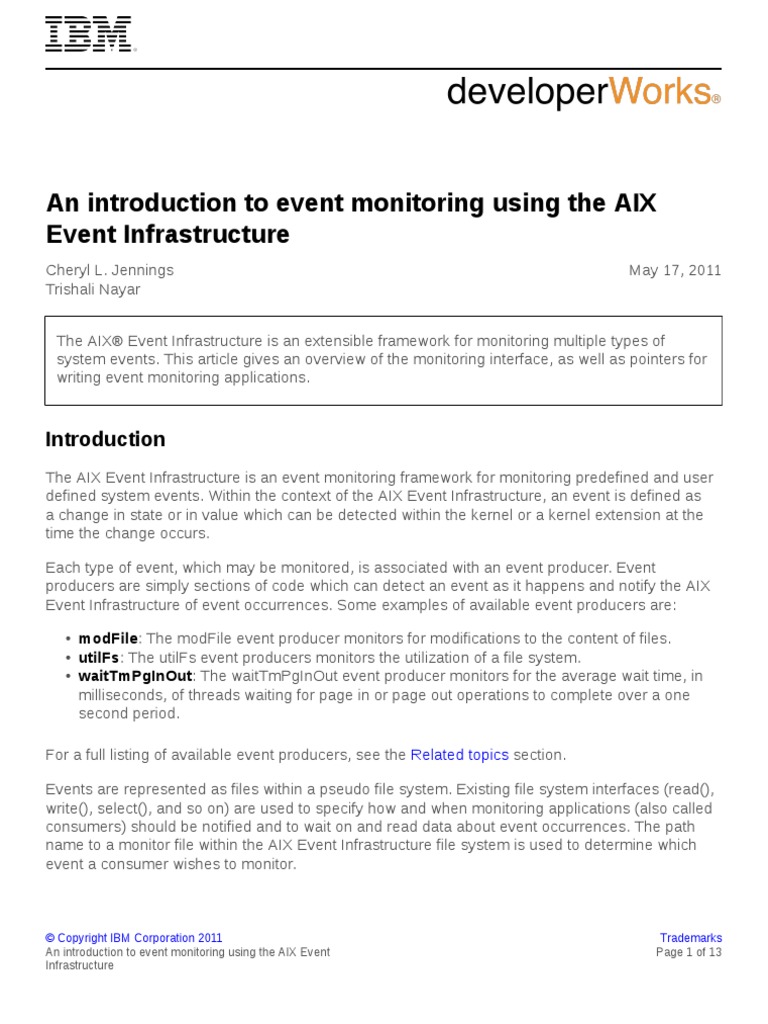 IBM®

developerWorks®

An introduction to event monitoring using the AIX Event Infrastructure

Cheryl L. Jennings
Trishali Nayar

May 17, 2011

The AIX® Event Infrastructure is an extensible framework for monitoring multiple types of system events. This article gives an overview of the monitoring interface, as well as pointers for writing event monitoring applications.

Introduction

The AIX Event Infrastructure is an event monitoring framework for monitoring predefined and user defined system events. Within the context of the AIX Event Infrastructure, an event is defined as a change in state or in value which can be detected within the kernel or a kernel extension at the time the change occurs.

Each type of event, which may be monitored, is associated with an event producer. Event producers are simply sections of code which can detect an event as it happens and notify the AIX Event Infrastructure of event occurrences. Some examples of available event producers are:

• modFile: The modFile event producer monitors for modifications to the content of files.
• utilFs: The utilFs event producers monitors the utilization of a file system.
• waitTmPgInOut: The waitTmPgInOut event producer monitors for the average wait time, in milliseconds, of threads waiting for page in or page out operations to complete over a one second period.

For a full listing of available event producers, see the Related topics section.

Events are represented as files within a pseudo file system. Existing file system interfaces (read(), write(), select(), and so on) are used to specify how and when monitoring applications (also called consumers) should be notified and to wait on and read data about event occurrences. The path name to a monitor file within the AIX Event Infrastructure file system is used to determine which event a consumer wishes to monitor.

© Copyright IBM Corporation 2011
An introduction to event monitoring using the AIX Event Infrastructure

Trademarks
Page 1 of 13